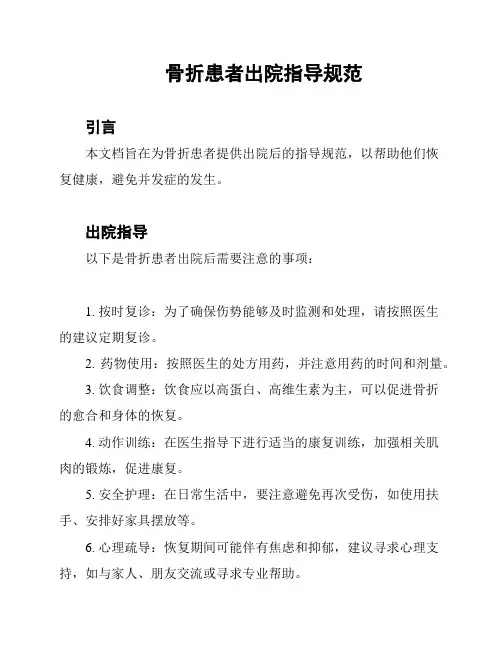 骨折患者出院指导规范

引言

本文档旨在为骨折患者提供出院后的指导规范，以帮助他们恢复健康，避免并发症的发生。

出院指导

以下是骨折患者出院后需要注意的事项：

1. 按时复诊：为了确保伤势能够及时监测和处理，请按照医生的建议定期复诊。

2. 药物使用：按照医生的处方用药，并注意用药的时间和剂量。

3. 饮食调整：饮食应以高蛋白、高维生素为主，可以促进骨折的愈合和身体的恢复。

4. 动作训练：在医生指导下进行适当的康复训练，加强相关肌肉的锻炼，促进康复。

5. 安全护理：在日常生活中，要注意避免再次受伤，如使用扶手、安排好家具摆放等。

6. 心理疏导：恢复期间可能伴有焦虑和抑郁，建议寻求心理支持，如与家人、朋友交流或寻求专业帮助。